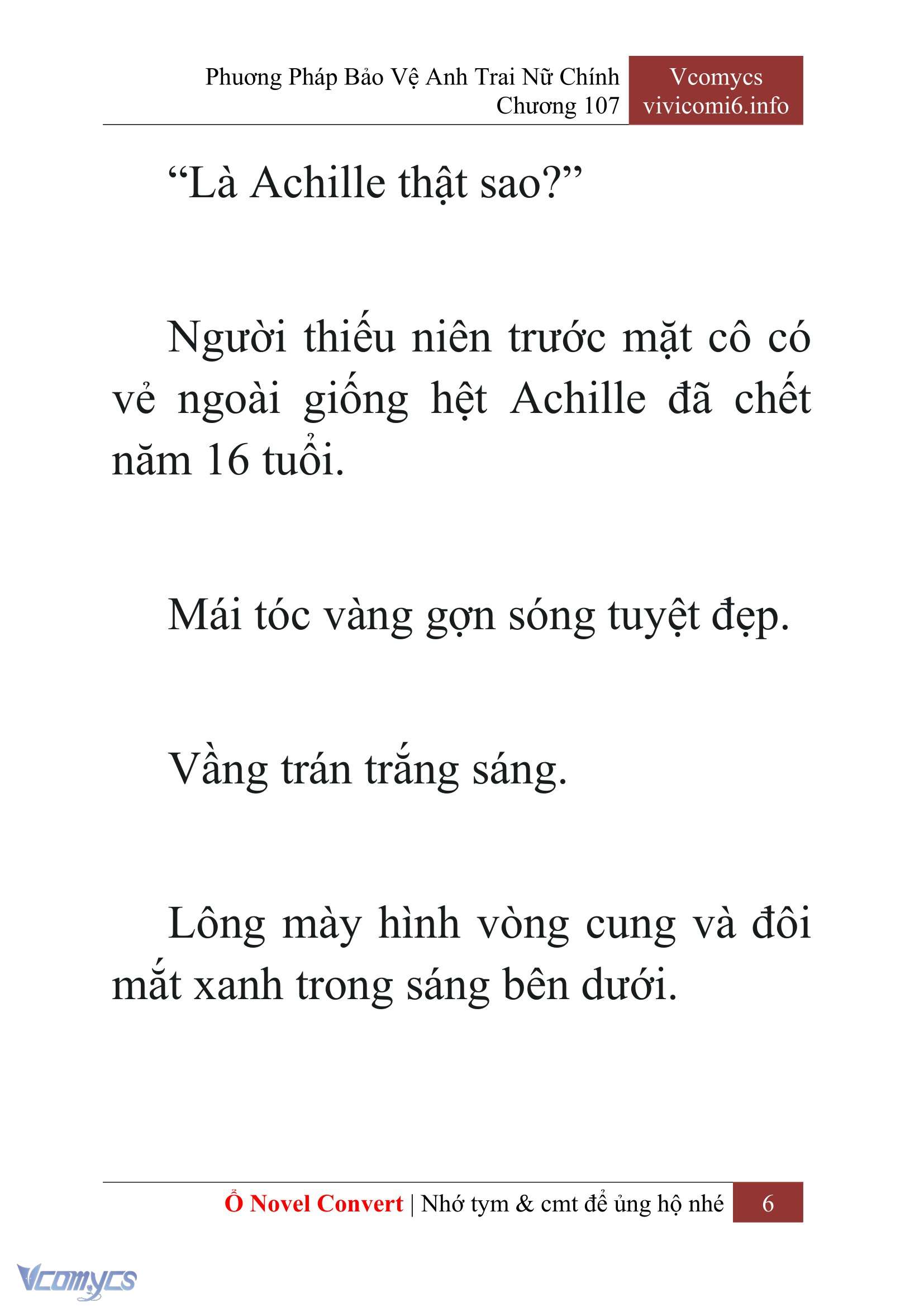 Phương Pháp Bảo Vệ Anh Trai Nữ Chính
Chương 107

Vcomycs
vivicomi6.info

“Là Achille thật sao?”

Người thiếu niên trước mặt cô có vẻ ngoài giống hệt Achille đã chết năm 16 tuổi.

Mái tóc vàng gợn sóng tuyệt đẹp.

Vầng trán trắng sáng.

Lông mày hình vòng cung và đôi mắt xanh trong sáng bên dưới.

Ổ Novel Convert | Nhớ tym & cmt để ủng hộ nhé 6

Vcomycs